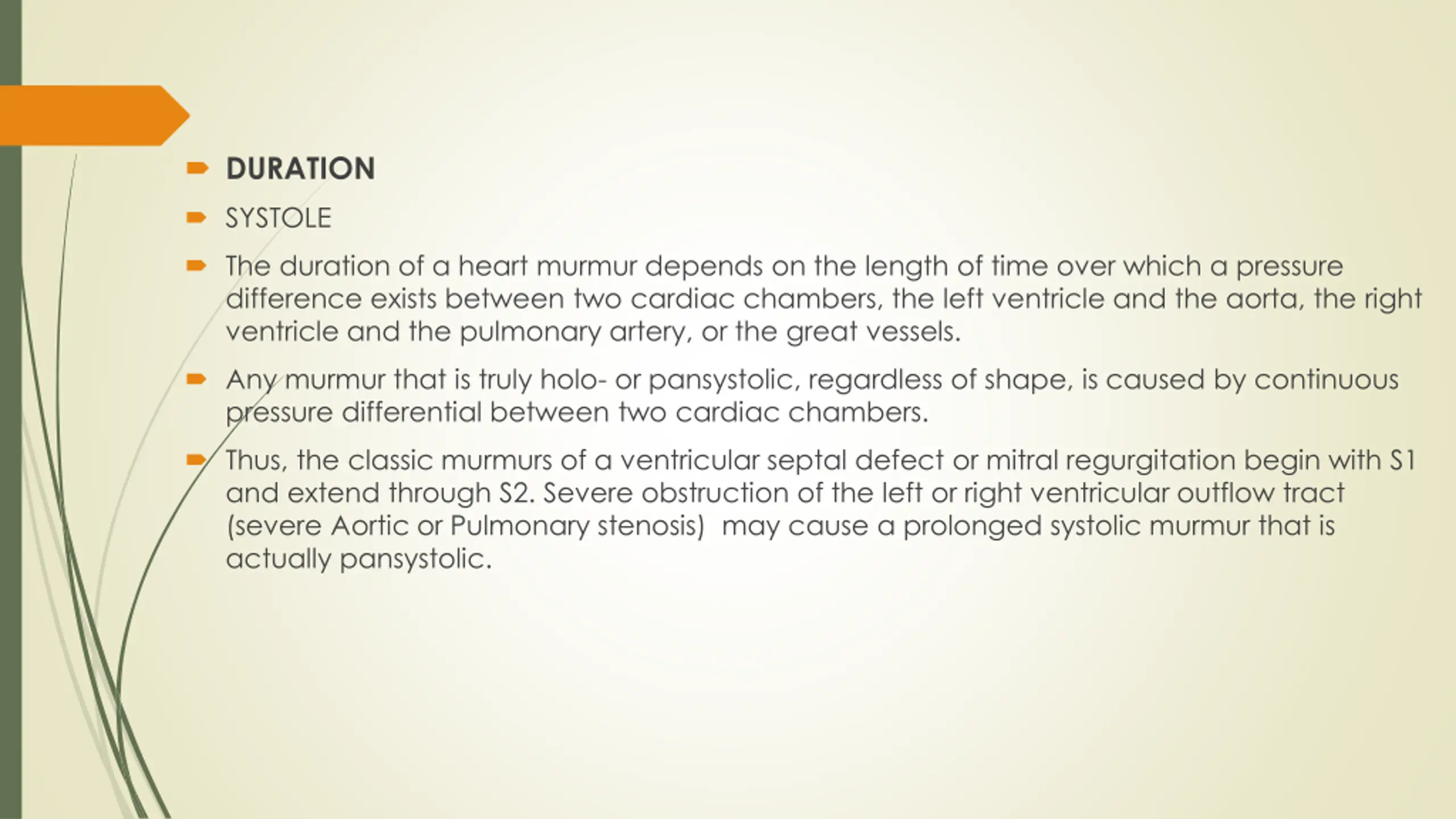 DURATION

SYSTOLE

The duration of a heart murmur depends on the length of time over which a pressure difference exists between two cardiac chambers, the left ventricle and the aorta, the right ventricle and the pulmonary artery, or the great vessels.

Any murmur that is truly holo- or pansystolic, regardless of shape, is caused by continuous pressure differential between two cardiac chambers.

Thus, the classic murmurs of a ventricular septal defect or mitral regurgitation begin with S1 and extend through S2. Severe obstruction of the left or right ventricular outflow tract (severe Aortic or Pulmonary stenosis)  may cause a prolonged systolic murmur that is actually pansystolic.